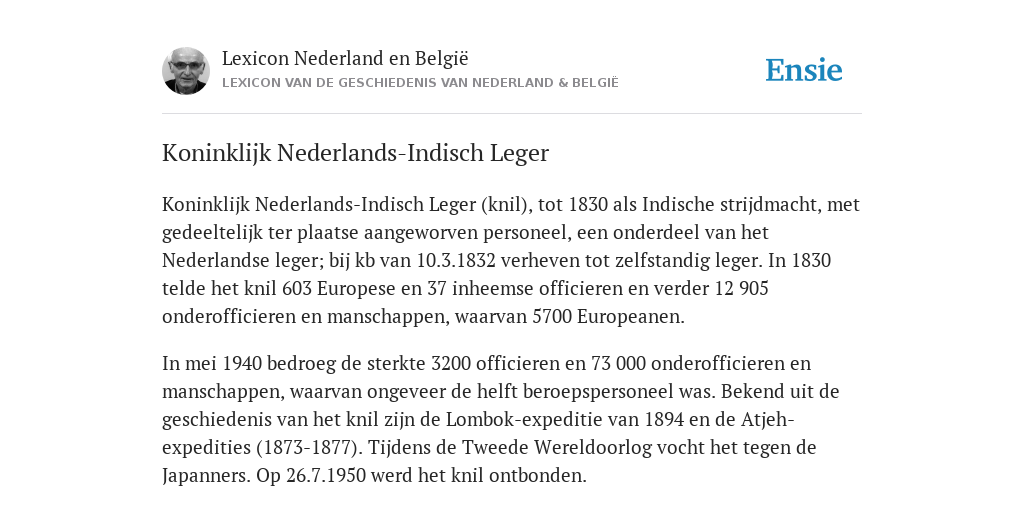 Lexicon Nederland en België
LEXICON VAN DE GESCHIEDENIS VAN NEDERLAND & BELGIË

Ensie

Koninklijk Nederlands-Indisch Leger

Koninklijk Nederlands-Indisch Leger (knil), tot 1830 als Indische strijdmacht, met gedeeltelijk ter plaatse aangeworven personeel, een onderdeel van het Nederlandse leger; bij kb van 10.3.1832 verheven tot zelfstandig leger. In 1830 telde het knil 603 Europese en 37 inheemse officieren en verder 12 905 onderofficieren en manschappen, waarvan 5700 Europeanen.

In mei 1940 bedroeg de sterkte 3200 officieren en 73 000 onderofficieren en manschappen, waarvan ongeveer de helft beroepspersoneel was. Bekend uit de geschiedenis van het knil zijn de Lombok-expeditie van 1894 en de Atjeh-expedities (1873-1877). Tijdens de Tweede Wereldoorlog vocht het tegen de Japanners. Op 26.7.1950 werd het knil ontbonden.